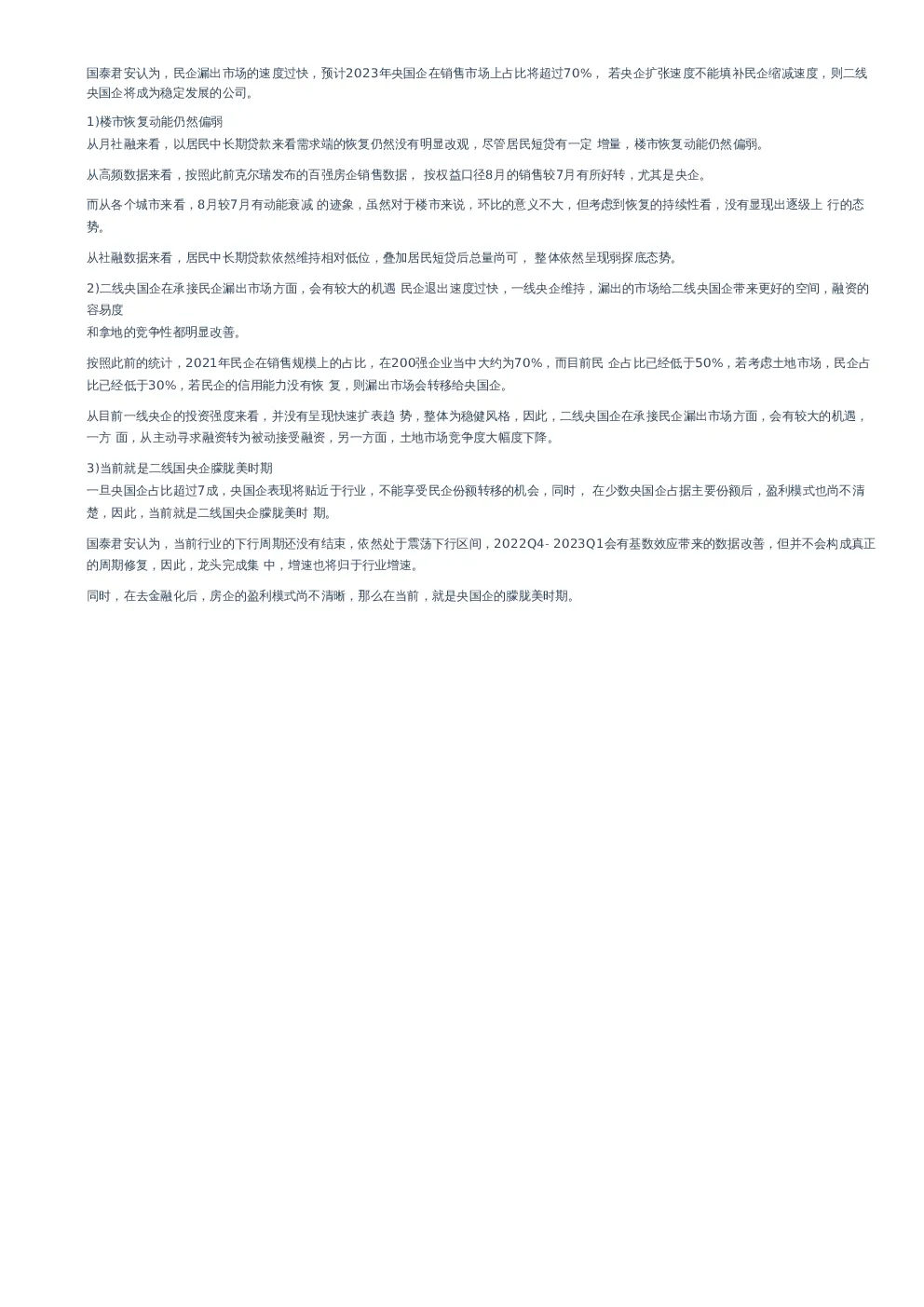 国泰君安认为，民企漏出市场的速度过快，预计2023年央国企在销售市场上占比将超过70%， 若央企扩张速度不能填补民企缩减速度，则二线央国企将成为稳定发展的公司。

1)楼市恢复动能仍然偏弱
从月社融来看，以居民中长期贷款来看需求端的恢复仍然没有明显改观，尽管居民短贷有一定 增量，楼市恢复动能仍然偏弱。

从高频数据来看，按照此前克尔瑞发布的百强房企销售数据， 按权益口径8月的销售较7月有所好转，尤其是央企。

而从各个城市来看，8月较7月有动能衰减 的迹象，虽然对于楼市来说，环比的意义不大，但考虑到恢复的持续性看，没有显现出逐级上 行的态势。

从社融数据来看，居民中长期贷款依然维持相对低位，叠加居民短贷后总量尚可， 整体依然呈现弱探底态势。

2)二线央国企在承接民企漏出市场方面，会有较大的机遇 民企退出速度过快，一线央企维持，漏出的市场给二线央国企带来更好的空间，融资的容易度
和拿地的竞争性都明显改善。

按照此前的统计，2021年民企在销售规模上的占比，在200强企业当中大约为70%，而目前民 企占比已经低于50%，若考虑土地市场，民企占比已经低于30%，若民企的信用能力没有恢 复，则漏出市场会转移给央国企。

从目前一线央企的投资强度来看，并没有呈现快速扩表趋 势，整体为稳健风格，因此，二线央国企在承接民企漏出市场方面，会有较大的机遇，一方 面，从主动寻求融资转为被动接受融资，另一方面，土地市场竞争度大幅度下降。

3)当前就是二线国央企朦胧美时期
一旦央国企占比超过7成，央国企表现将贴近于行业，不能享受民企份额转移的机会，同时， 在少数央国企占据主要份额后，盈利模式也尚不清楚，因此，当前就是二线国央企朦胧美时 期。

国泰君安认为，当前行业的下行周期还没有结束，依然处于震荡下行区间，2022Q4- 2023Q1会有基数效应带来的数据改善，但并不会构成真正的周期修复，因此，龙头完成集 中，增速也将归于行业增速。

同时，在去金融化后，房企的盈利模式尚不清晰，那么在当前，就是央国企的朦胧美时期。